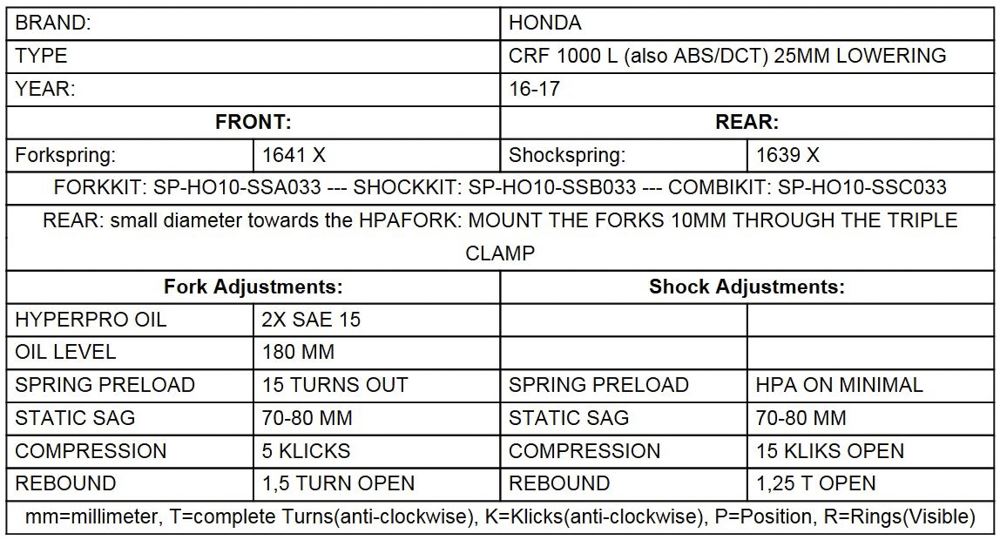 | BRAND: | | HONDA | |
|---|---|---|---|
| TYPE | | CRF 1000 L (also ABS/DCT) 25MM LOWERING | |
| YEAR: | | 16-17 | |
| **FRONT:** | | **REAR:** | |
| Forkspring: | 1641 X | Shockspring: | 1639 X |
| FORKKIT: SP-HO10-SSA033 --- SHOCKKIT: SP-HO10-SSB033 --- COMBIKIT: SP-HO10-SSC033 | | | |
| REAR: small diameter towards the HPAFORK: MOUNT THE FORKS 10MM THROUGH THE TRIPLE CLAMP | | | |
| **Fork Adjustments:** | | **Shock Adjustments:** | |
| HYPERPRO OIL | 2X SAE 15 | | |
| OIL LEVEL | 180 MM | | |
| SPRING PRELOAD | 15 TURNS OUT | SPRING PRELOAD | HPA ON MINIMAL |
| STATIC SAG | 70-80 MM | STATIC SAG | 70-80 MM |
| COMPRESSION | 5 KLICKS | COMPRESSION | 15 KLIKS OPEN |
| REBOUND | 1,5 TURN OPEN | REBOUND | 1,25 T OPEN |
| mm=millimeter, T=complete Turns(anti-clockwise), K=Klicks(anti-clockwise), P=Position, R=Rings(Visible) | | | |